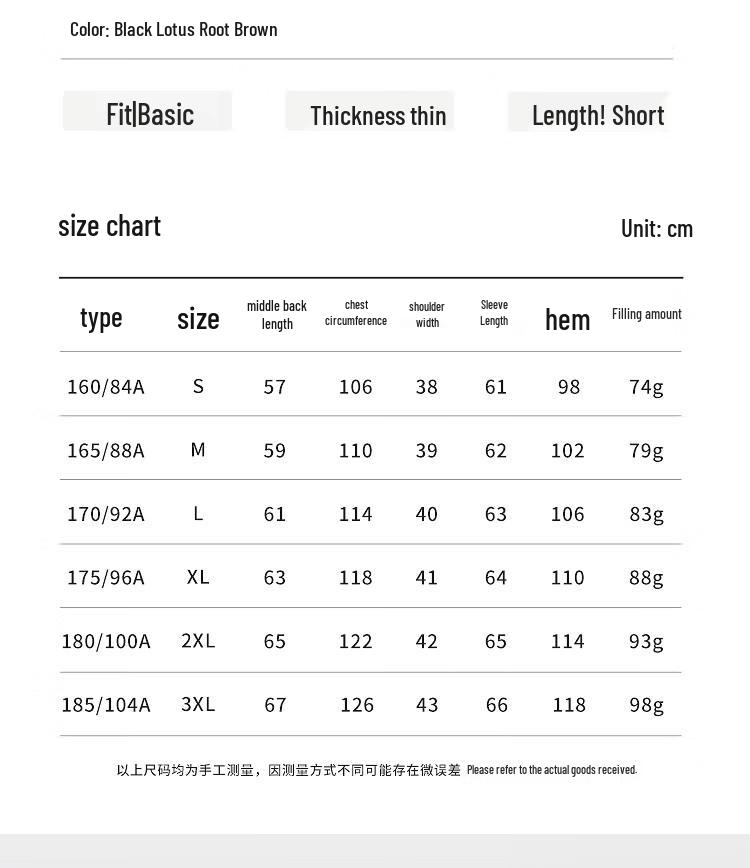 Color: Black Lotus Root Brown

Fit|Basic

Thickness thin

Length! Short

size chart

Unit: cm

| type | size | middle back length | chest circumference | shoulder width | Sleeve Length | hem | Filling amount |
|---|---|---|---|---|---|---|---|
| 160/84A | S | 57 | 106 | 38 | 61 | 98 | 74g |
| 165/88A | M | 59 | 110 | 39 | 62 | 102 | 79g |
| 170/92A | L | 61 | 114 | 40 | 63 | 106 | 83g |
| 175/96A | XL | 63 | 118 | 41 | 64 | 110 | 88g |
| 180/100A | 2XL | 65 | 122 | 42 | 65 | 114 | 93g |
| 185/104A | 3XL | 67 | 126 | 43 | 66 | 118 | 98g |

以上尺码均为手工测量，因测量方式不同可能存在微误差 Please refer to the actual goods received.